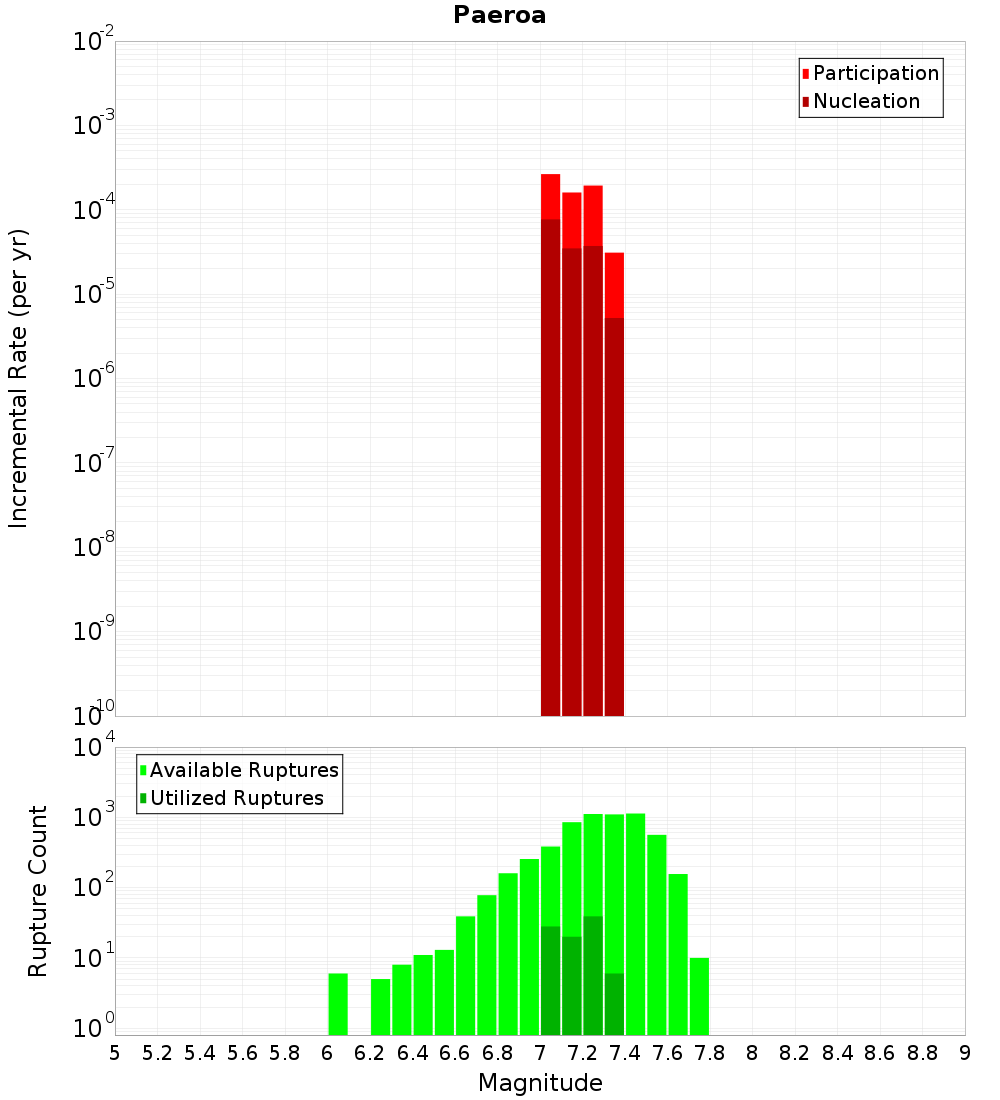 Paeroa

Participation
Nucleation

Incremental Rate (per yr)

$10^{-2}$
$10^{-3}$
$10^{-4}$
$10^{-5}$
$10^{-6}$
$10^{-7}$
$10^{-8}$
$10^{-9}$
$10^{-10}$

Available Ruptures
Utilized Ruptures

Rupture Count

$10^{4}$
$10^{3}$
$10^{2}$
$10^{1}$
$10^{0}$

5 5.2 5.4 5.6 5.8 6 6.2 6.4 6.6 6.8 7 7.2 7.4 7.6 7.8 8 8.2 8.4 8.6 8.8 9

Magnitude